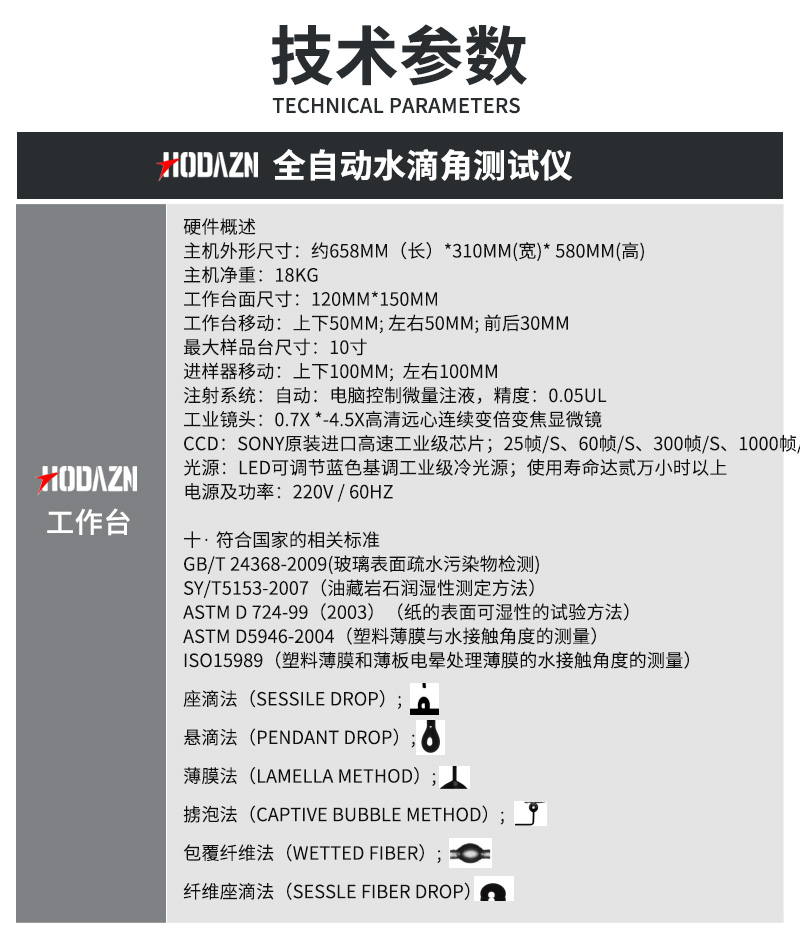 技术参数
TECHNICAL PARAMETERS

HODAZN 全自动水滴角测试仪

HODAZN
工作台

硬件概述
主机外形尺寸：约658MM（长）*310MM(宽)* 580MM(高)
主机净重：18KG
工作台面尺寸：120MM*150MM
工作台移动：上下50MM; 左右50MM; 前后30MM
最大样品台尺寸：10寸
进样器移动：上下100MM; 左右100MM
注射系统：自动：电脑控制微量注液，精度：0.05UL
工业镜头：0.7X *-4.5X高清远心连续变倍变焦显微镜
CCD：SONY原装进口高速工业级芯片；25帧/S、60帧/S、300帧/S、1000帧/
光源：LED可调节蓝色基调工业级冷光源；使用寿命达贰万小时以上
电源及功率：220V / 60HZ

十· 符合国家的相关标准
GB/T 24368-2009(玻璃表面疏水污染物检测)
SY/T5153-2007（油藏岩石润湿性测定方法）
ASTM D 724-99（2003）（纸的表面可湿性的试验方法）
ASTM D5946-2004（塑料薄膜与水接触角度的测量）
ISO15989（塑料薄膜和薄板电晕处理薄膜的水接触角度的测量）

座滴法（SESSILE DROP）;
悬滴法（PENDANT DROP）;
薄膜法（LAMELLA METHOD）;
掳泡法（CAPTIVE BUBBLE METHOD）;
包覆纤维法（WETTED FIBER）;
纤维座滴法（SESSLE FIBER DROP）